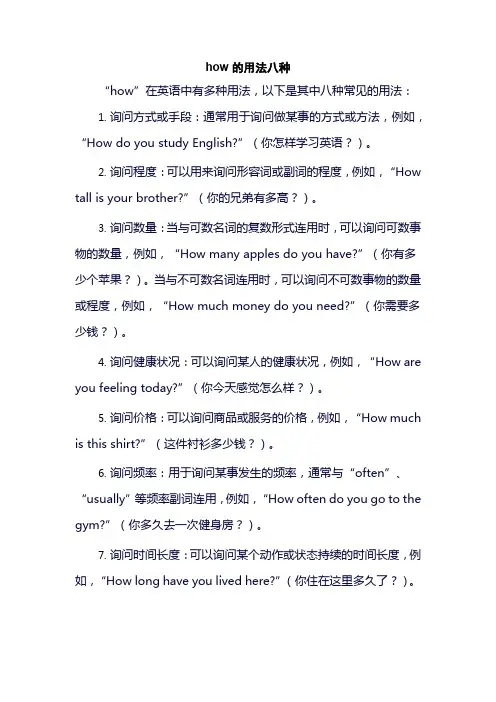 how 的用法八种

“how”在英语中有多种用法，以下是其中八种常见的用法：

1. 询问方式或手段：通常用于询问做某事的方式或方法，例如，“How do you study English?”（你怎样学习英语？）。

2. 询问程度：可以用来询问形容词或副词的程度，例如，“How tall is your brother?”（你的兄弟有多高？）。

3. 询问数量：当与可数名词的复数形式连用时，可以询问可数事物的数量，例如，“How many apples do you have?”（你有多少个苹果？）。当与不可数名词连用时，可以询问不可数事物的数量或程度，例如，“How much money do you need?”（你需要多少钱？）。

4. 询问健康状况：可以询问某人的健康状况，例如，“How are you feeling today?”（你今天感觉怎么样？）。

5. 询问价格：可以询问商品或服务的价格，例如，“How much is this shirt?”（这件衬衫多少钱？）。

6. 询问频率：用于询问某事发生的频率，通常与“often”、“usually”等频率副词连用，例如，“How often do you go to the gym?”（你多久去一次健身房？）。

7. 询问时间长度：可以询问某个动作或状态持续的时间长度，例如，“How long have you lived here?”（你住在这里多久了？）。